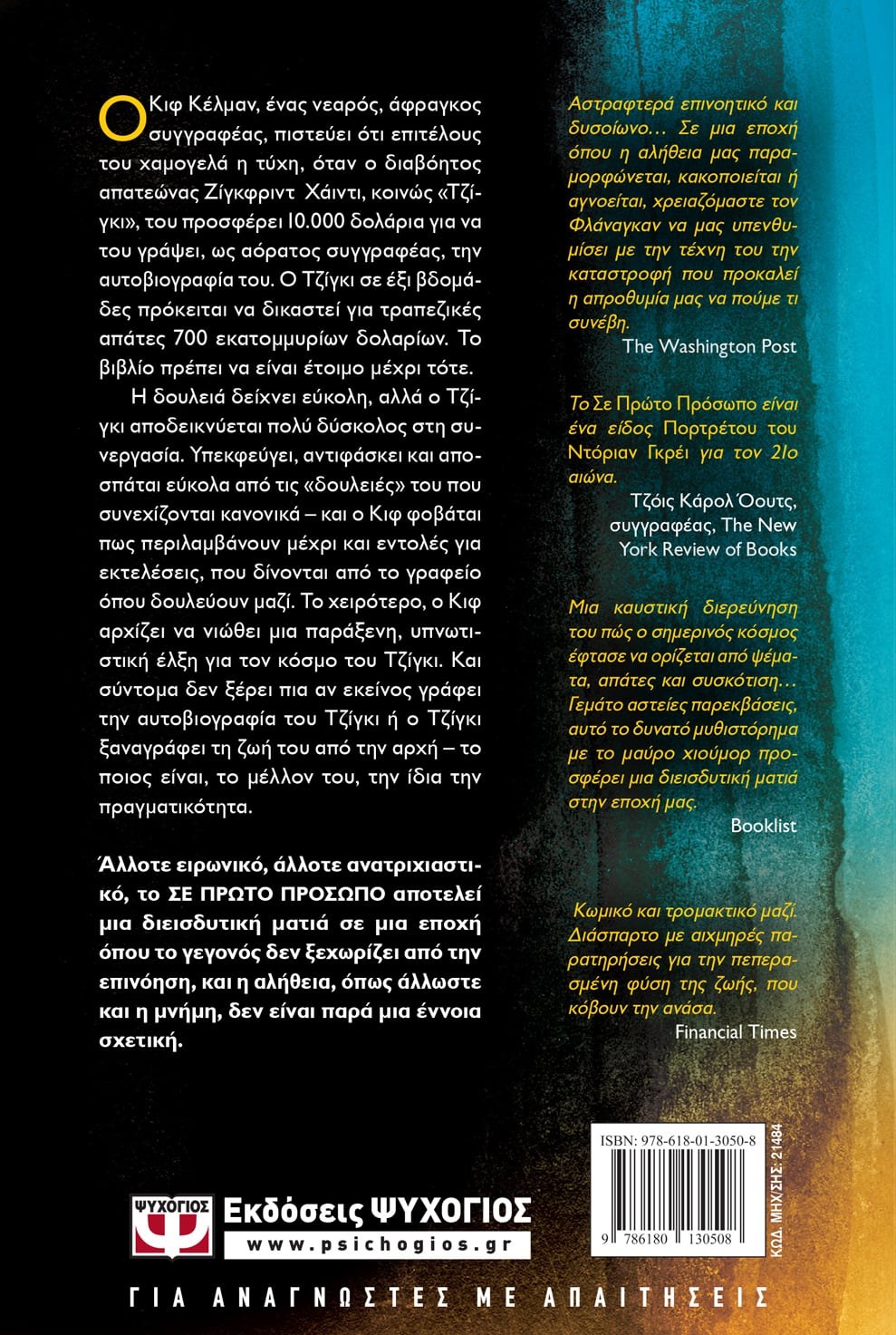 Ο Κιφ Κέλμαν, ένας νεαρός, άφραγκος συγγραφέας, πιστεύει ότι επιτέλους του χαμογελά η τύχη, όταν ο διαβόητος απατεώνας Ζίγκφριντ Χάιντι, κοινώς «Τζίγκι», του προσφέρει 10.000 δολάρια για να του γράψει, ως αόρατος συγγραφέας, την αυτοβιογραφία του. Ο Τζίγκι σε έξι βδομάδες πρόκειται να δικαστεί για τραπεζικές απάτες 700 εκατομμυρίων δολαρίων. Το βιβλίο πρέπει να είναι έτοιμο μέχρι τότε.

Η δουλειά δείχνει εύκολη, αλλά ο Τζίγκι αποδεικνύεται πολύ δύσκολος στη συνεργασία. Υπεκφεύγει, αντιφάσκει και αποσπάται εύκολα από τις «δουλειές» του που συνεχίζονται κανονικά – και ο Κιφ φοβάται πως περιλαμβάνουν μέχρι και εντολές για εκτελέσεις, που δίνονται από το γραφείο όπου δουλεύουν μαζί. Το χειρότερο, ο Κιφ αρχίζει να νιώθει μια παράξενη, υπνωτιστική έλξη για τον κόσμο του Τζίγκι. Και σύντομα δεν ξέρει πια αν εκείνος γράφει την αυτοβιογραφία του Τζίγκι ή ο Τζίγκι ξαναγράφει τη ζωή του από την αρχή – το ποιος είναι, το μέλλον του, την ίδια την πραγματικότητα.

Άλλοτε ειρωνικό, άλλοτε ανατριχιαστικό, το ΣΕ ΠΡΩΤΟ ΠΡΟΣΩΠΟ αποτελεί μια διεισδυτική ματιά σε μια εποχή όπου το γεγονός δεν ξεχωρίζει από την επινόηση, και η αλήθεια, όπως άλλωστε και η μνήμη, δεν είναι παρά μια έννοια σχετική.

Αστραφτερά επινοητικό και δυσοίωνο... Σε μια εποχή όπου η αλήθεια μας παραμορφώνεται, κακοποιείται ή αγνοείται, χρειαζόμαστε τον Φλάναγκαν να μας υπενθυμίσει με την τέχνη του την καταστροφή που προκαλεί η απροθυμία μας να πούμε τι συνέβη.
The Washington Post

Το Σε Πρώτο Πρόσωπο είναι ένα είδος Πορτρέτου του Ντόριαν Γκρέι για τον 21ο αιώνα.
Τζόις Κάρολ Όουτς, συγγραφέας, The New York Review of Books

Μια καυστική διερεύνηση του πώς ο σημερινός κόσμος έφτασε να ορίζεται από ψέματα, απάτες και συσκότιση... Γεμάτο αστείες παρεκβάσεις, αυτό το δυνατό μυθιστόρημα με το μαύρο χιούμορ προσφέρει μια διεισδυτική ματιά στην εποχή μας.
Booklist

Κωμικό και τρομακτικό μαζί. Διάσπαρτο με αιχμηρές παρατηρήσεις για την πεπερασμένη φύση της ζωής, που κόβουν την ανάσα.
Financial Times

ISBN: 978-618-01-3050-8
9 786180 130508
ΚΩΔ. ΜΗΧ/ΣΗΣ: 21484

ΨΥΧΟΓΙΟΣ
Εκδόσεις ΨΥΧΟΓΙΟΣ
www.psichogios.gr

ΓΙΑ ΑΝΑΓΝΩΣΤΕΣ ΜΕ ΑΠΑΙΤΗΣΕΙΣ